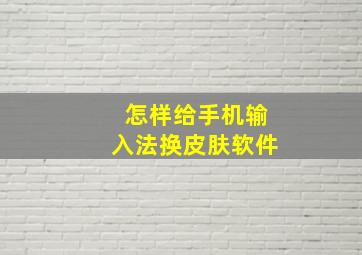 怎样给手机输入法换皮肤软件